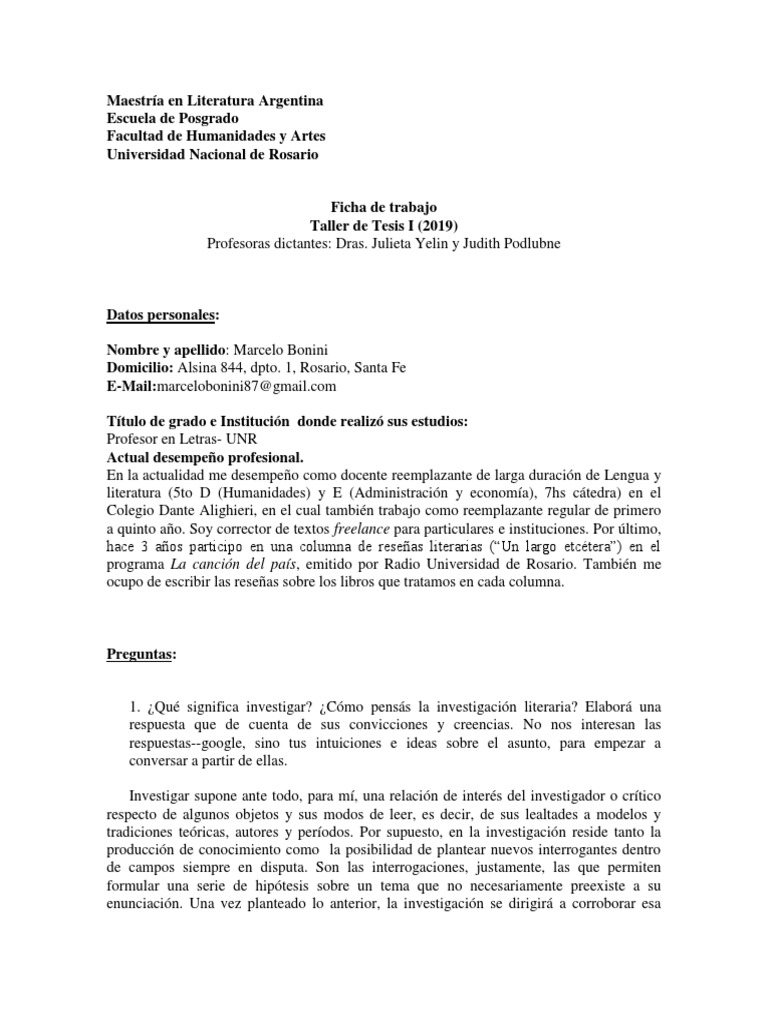 Maestría en Literatura Argentina
Escuela de Posgrado
Facultad de Humanidades y Artes
Universidad Nacional de Rosario

Ficha de trabajo
Taller de Tesis I (2019)
Profesoras dictantes: Dras. Julieta Yelin y Judith Podlubne

Datos personales:

Nombre y apellido: Marcelo Bonini
Domicilio: Alsina 844, dpto. 1, Rosario, Santa Fe
E-Mail:marcelobonini87@gmail.com

Título de grado e Institución donde realizó sus estudios:
Profesor en Letras- UNR
Actual desempeño profesional.
En la actualidad me desempeño como docente reemplazante de larga duración de Lengua y literatura (5to D (Humanidades) y E (Administración y economía), 7hs cátedra) en el Colegio Dante Alighieri, en el cual también trabajo como reemplazante regular de primero a quinto año. Soy corrector de textos freelance para particulares e instituciones. Por último, hace 3 años participo en una columna de reseñas literarias ("Un largo etcétera") en el programa La canción del país, emitido por Radio Universidad de Rosario. También me ocupo de escribir las reseñas sobre los libros que tratamos en cada columna.

Preguntas:

1. ¿Qué significa investigar? ¿Cómo pensás la investigación literaria? Elaborá una respuesta que de cuenta de sus convicciones y creencias. No nos interesan las respuestas--google, sino tus intuiciones e ideas sobre el asunto, para empezar a conversar a partir de ellas.

Investigar supone ante todo, para mí, una relación de interés del investigador o crítico respecto de algunos objetos y sus modos de leer, es decir, de sus lealtades a modelos y tradiciones teóricas, autores y períodos. Por supuesto, en la investigación reside tanto la producción de conocimiento como la posibilidad de plantear nuevos interrogantes dentro de campos siempre en disputa. Son las interrogaciones, justamente, las que permiten formular una serie de hipótesis sobre un tema que no necesariamente preexiste a su enunciación. Una vez planteado lo anterior, la investigación se dirigirá a corroborar esa